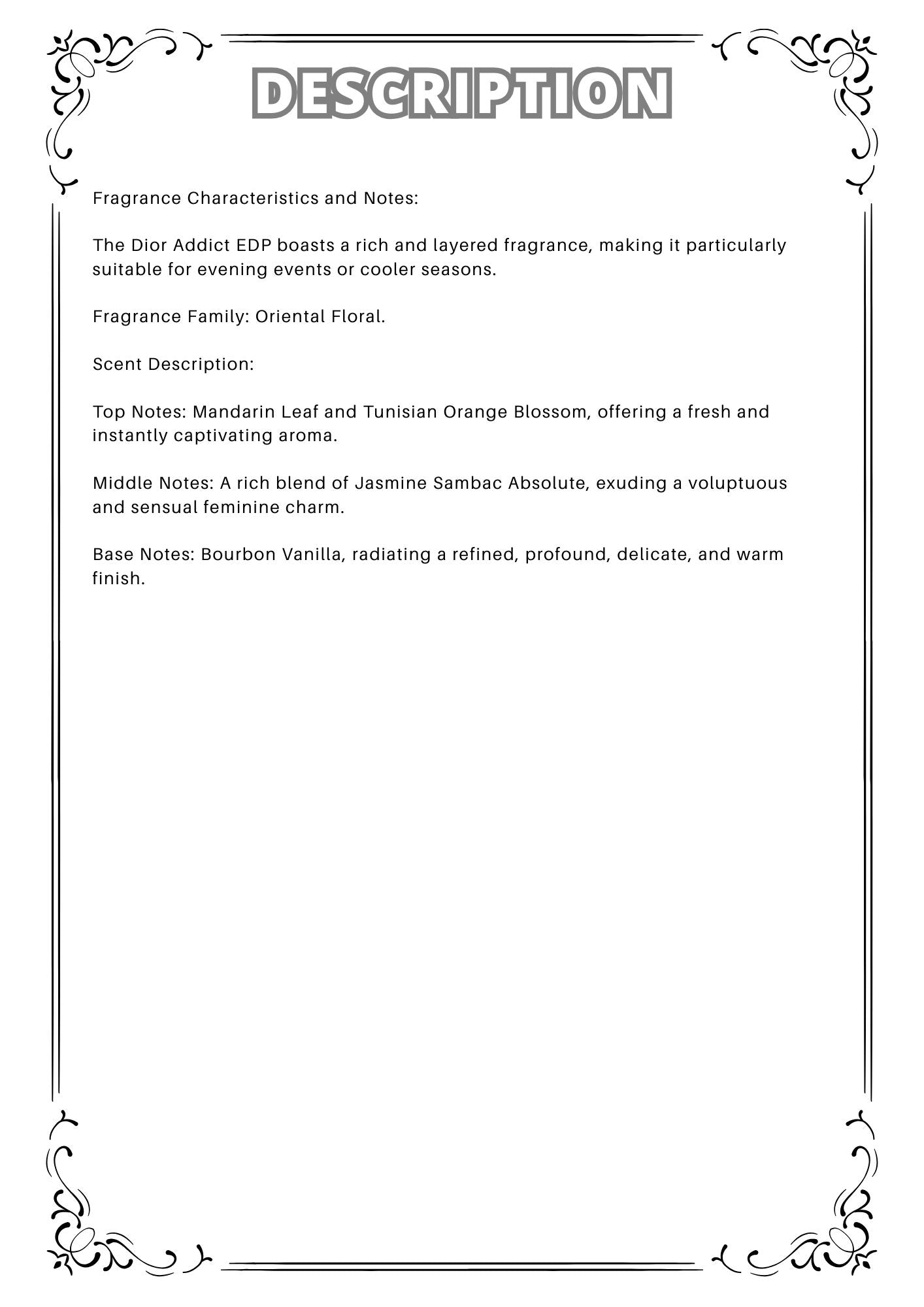 DESCRIPTION

Fragrance Characteristics and Notes:

The Dior Addict EDP boasts a rich and layered fragrance, making it particularly suitable for evening events or cooler seasons.

Fragrance Family: Oriental Floral.

Scent Description:

Top Notes: Mandarin Leaf and Tunisian Orange Blossom, offering a fresh and instantly captivating aroma.

Middle Notes: A rich blend of Jasmine Sambac Absolute, exuding a voluptuous and sensual feminine charm.

Base Notes: Bourbon Vanilla, radiating a refined, profound, delicate, and warm finish.